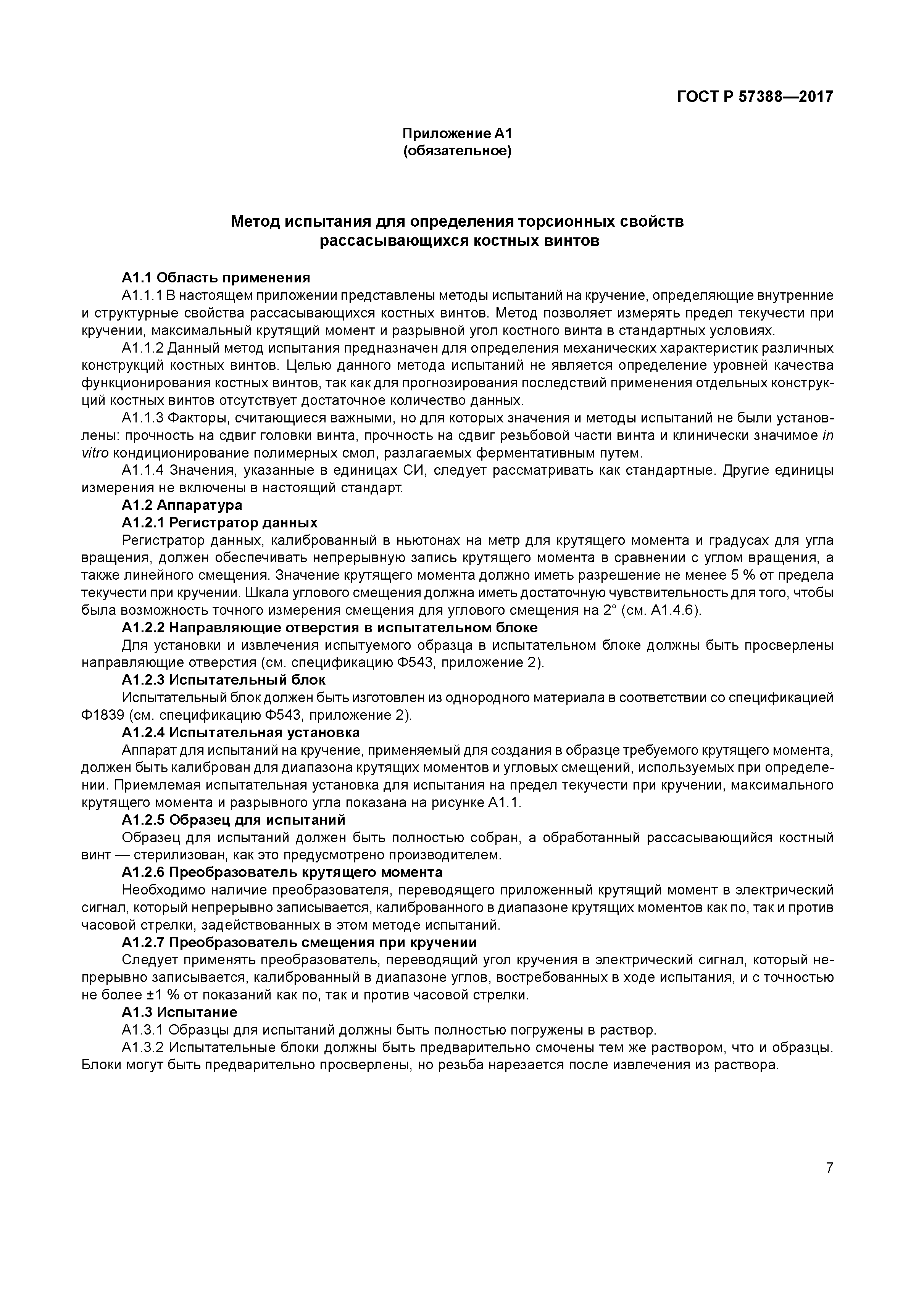 ГОСТ Р 57388—2017

Приложение А1
(обязательное)

Метод испытания для определения торсионных свойств рассасывающихся костных винтов

А1.1 Область применения

А1.1.1 В настоящем приложении представлены методы испытаний на кручение, определяющие внутренние и структурные свойства рассасывающихся костных винтов. Метод позволяет измерять предел текучести при кручении, максимальный крутящий момент и разрывной угол костного винта в стандартных условиях.

А1.1.2 Данный метод испытания предназначен для определения механических характеристик различных конструкций костных винтов. Целью данного метода испытаний не является определение уровней качества функционирования костных винтов, так как для прогнозирования последствий применения отдельных конструкций костных винтов отсутствует достаточное количество данных.

А1.1.3 Факторы, считающиеся важными, но для которых значения и методы испытаний не были установлены: прочность на сдвиг головки винта, прочность на сдвиг резьбовой части винта и клинически значимое in vitro кондиционирование полимерных смол, разлагаемых ферментативным путем.

А1.1.4 Значения, указанные в единицах СИ, следует рассматривать как стандартные. Другие единицы измерения не включены в настоящий стандарт.

А1.2 Аппаратура

А1.2.1 Регистратор данных

Регистратор данных, калиброванный в ньютонах на метр для крутящего момента и градусах для угла вращения, должен обеспечивать непрерывную запись крутящего момента в сравнении с углом вращения, а также линейного смещения. Значение крутящего момента должно иметь разрешение не менее 5 % от предела текучести при кручении. Шкала углового смещения должна иметь достаточную чувствительность для того, чтобы была возможность точного измерения смещения для углового смещения на 2° (см. А1.4.6).

А1.2.2 Направляющие отверстия в испытательном блоке

Для установки и извлечения испытуемого образца в испытательном блоке должны быть просверлены направляющие отверстия (см. спецификацию Ф543, приложение 2).

А1.2.3 Испытательный блок

Испытательный блок должен быть изготовлен из однородного материала в соответствии со спецификацией Ф1839 (см. спецификацию Ф543, приложение 2).

А1.2.4 Испытательная установка

Аппарат для испытаний на кручение, применяемый для создания в образце требуемого крутящего момента, должен быть калиброван для диапазона крутящих моментов и угловых смещений, используемых при определении. Приемлемая испытательная установка для испытания на предел текучести при кручении, максимального крутящего момента и разрывного угла показана на рисунке А1.1.

А1.2.5 Образец для испытаний

Образец для испытаний должен быть полностью собран, а обработанный рассасывающийся костный винт — стерилизован, как это предусмотрено производителем.

А1.2.6 Преобразователь крутящего момента

Необходимо наличие преобразователя, переводящего приложенный крутящий момент в электрический сигнал, который непрерывно записывается, калиброванного в диапазоне крутящих моментов как по, так и против часовой стрелки, задействованных в этом методе испытаний.

А1.2.7 Преобразователь смещения при кручении

Следует применять преобразователь, переводящий угол кручения в электрический сигнал, который непрерывно записывается, калиброванный в диапазоне углов, востребованных в ходе испытания, и с точностью не более ±1 % от показаний как по, так и против часовой стрелки.

А1.3 Испытание

А1.3.1 Образцы для испытаний должны быть полностью погружены в раствор.

А1.3.2 Испытательные блоки должны быть предварительно смочены тем же раствором, что и образцы. Блоки могут быть предварительно просверлены, но резьба нарезается после извлечения из раствора.

7